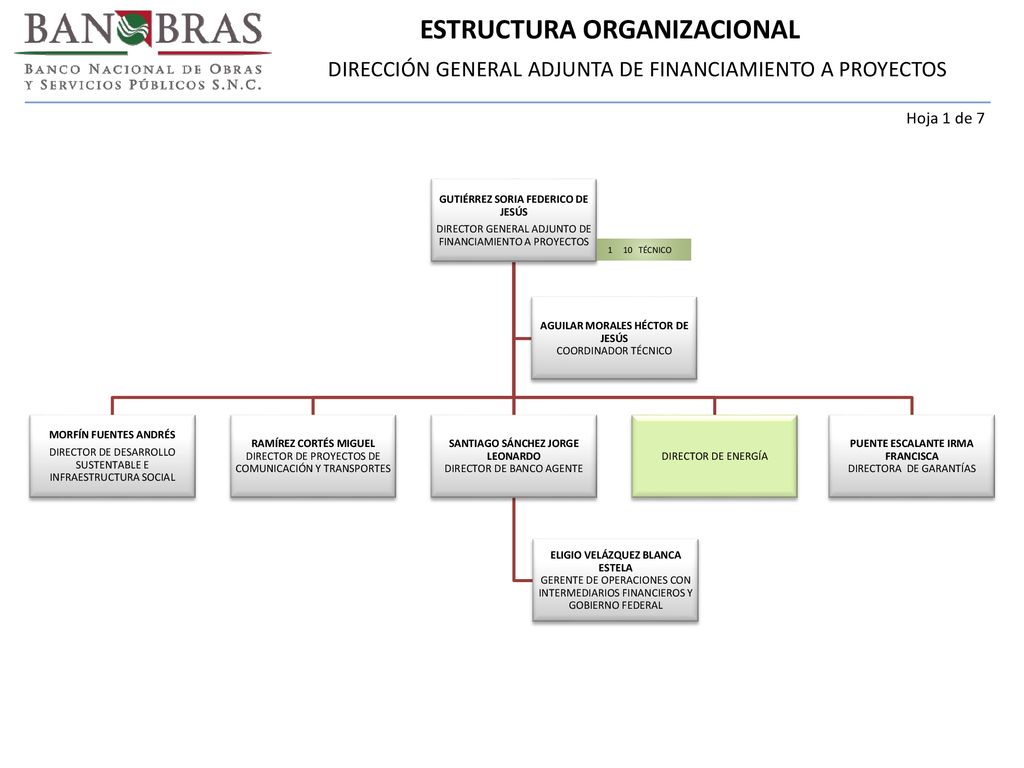 BANOBRAS
BANCO NACIONAL DE OBRAS Y SERVICIOS PÚBLICOS S.N.C.

ESTRUCTURA ORGANIZACIONAL

DIRECCIÓN GENERAL ADJUNTA DE FINANCIAMIENTO A PROYECTOS

Hoja 1 de 7

GUTIÉRREZ SORIA FEDERICO DE JESÚS
DIRECTOR GENERAL ADJUNTO DE FINANCIAMIENTO A PROYECTOS

1 10 TÉCNICO

AGUILAR MORALES HÉCTOR DE JESÚS
COORDINADOR TÉCNICO

MORFÍN FUENTES ANDRÉS
DIRECTOR DE DESARROLLO SUSTENTABLE E INFRAESTRUCTURA SOCIAL

RAMÍREZ CORTÉS MIGUEL
DIRECTOR DE PROYECTOS DE COMUNICACIÓN Y TRANSPORTES

SANTIAGO SÁNCHEZ JORGE LEONARDO
DIRECTOR DE BANCO AGENTE

DIRECTOR DE ENERGÍA

PUENTE ESCALANTE IRMA FRANCISCA
DIRECTORA DE GARANTÍAS

ELIGIO VELÁZQUEZ BLANCA ESTELA
GERENTE DE OPERACIONES CON INTERMEDIARIOS FINANCIEROS Y GOBIERNO FEDERAL